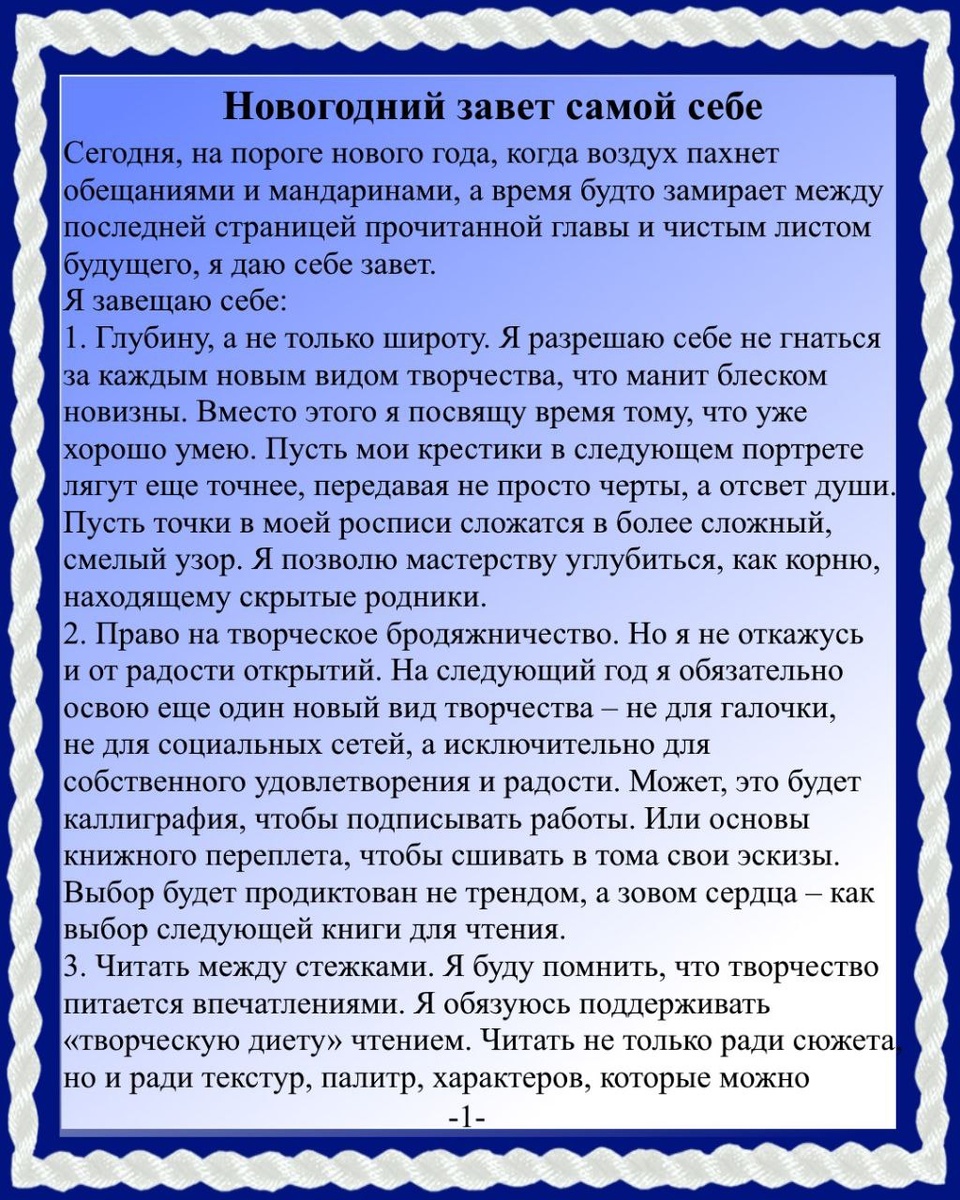 Новогодний завет самой себе

Сегодня, на пороге нового года, когда воздух пахнет обещаниями и мандаринами, а время будто замирает между последней страницей прочитанной главы и чистым листом будущего, я даю себе завет.

Я завещаю себе:

1. Глубину, а не только широту. Я разрешаю себе не гнаться за каждым новым видом творчества, что манит блеском новизны. Вместо этого я посвящу время тому, что уже хорошо умею. Пусть мои крестики в следующем портрете лягут еще точнее, передавая не просто черты, а отсвет души. Пусть точки в моей росписи сложатся в более сложный, смелый узор. Я позволю мастерству углубиться, как корню, находящему скрытые родники.

2. Право на творческое бродяжничество. Но я не откажусь и от радости открытий. На следующий год я обязательно освою еще один новый вид творчества – не для галочки, не для социальных сетей, а исключительно для собственного удовлетворения и радости. Может, это будет каллиграфия, чтобы подписывать работы. Или основы книжного переплета, чтобы сшивать в тома свои эскизы. Выбор будет продиктован не трендом, а зовом сердца – как выбор следующей книги для чтения.

3. Читать между стежками. Я буду помнить, что творчество питается впечатлениями. Я обязуюсь поддерживать «творческую диету» чтением. Читать не только ради сюжета, но и ради текстур, палитр, характеров, которые можно

-1-